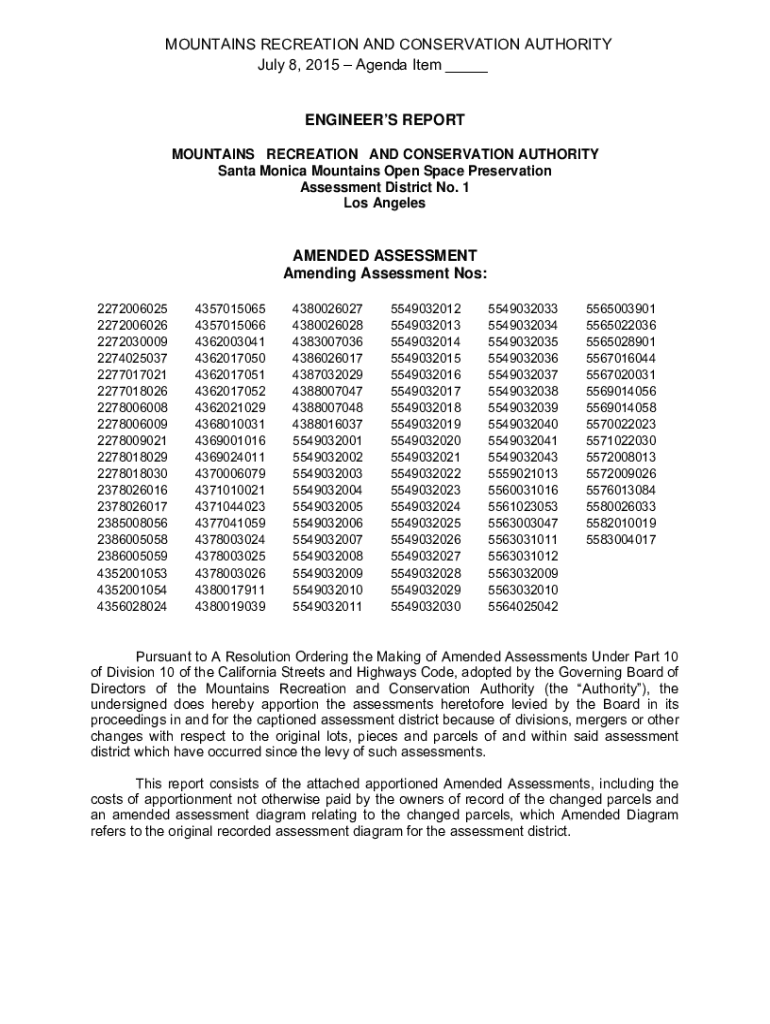 MOUNTAINS RECREATION AND CONSERVATION AUTHORITY
July 8, 2015 – Agenda Item _____

ENGINEER'S REPORT

MOUNTAINS RECREATION AND CONSERVATION AUTHORITY
Santa Monica Mountains Open Space Preservation
Assessment District No. 1
Los Angeles

AMENDED ASSESSMENT
Amending Assessment Nos:

2272006025
2272006026
2272030009
2274025037
2277017021
2277018026
2278006008
2278006009
2278009021
2278018029
2278018030
2378026016
2378026017
2385008056
2386005058
2386005059
4352001053
4352001054
4356028024

4357015065
4357015066
4362003041
4362017050
4362017051
4362017052
4362021029
4368010031
4369001016
4369024011
4370006079
4371010021
4371044023
4377041059
4378003024
4378003025
4378003026
4380017911
4380019039

4380026027
4380026028
4383007036
4386026017
4387032029
4388007047
4388007048
4388016037
5549032001
5549032002
5549032003
5549032004
5549032005
5549032006
5549032007
5549032008
5549032009
5549032010
5549032011

5549032012
5549032013
5549032014
5549032015
5549032016
5549032017
5549032018
5549032019
5549032020
5549032021
5549032022
5549032023
5549032024
5549032025
5549032026
5549032027
5549032028
5549032029
5549032030

5549032033
5549032034
5549032035
5549032036
5549032037
5549032038
5549032039
5549032040
5549032041
5549032043
5559021013
5560031016
5561023053
5563003047
5563031011
5563031012
5563032009
5563032010
5564025042

5565003901
5565022036
5565028901
5567016044
5567020031
5569014056
5569014058
5570022023
5571022030
5572008013
5572009026
5576013084
5580026033
5582010019
5583004017

Pursuant to A Resolution Ordering the Making of Amended Assessments Under Part 10 of Division 10 of the California Streets and Highways Code, adopted by the Governing Board of Directors of the Mountains Recreation and Conservation Authority (the "Authority"), the undersigned does hereby apportion the assessments heretofore levied by the Board in its proceedings in and for the captioned assessment district because of divisions, mergers or other changes with respect to the original lots, pieces and parcels of and within said assessment district which have occurred since the levy of such assessments.

This report consists of the attached apportioned Amended Assessments, including the costs of apportionment not otherwise paid by the owners of record of the changed parcels and an amended assessment diagram relating to the changed parcels, which Amended Diagram refers to the original recorded assessment diagram for the assessment district.